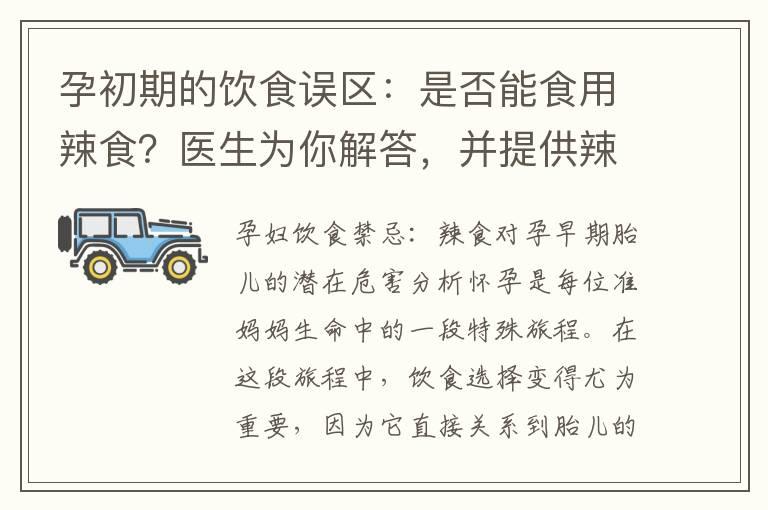 孕初期的饮食误区：是否能食用辣食？医生为你解答，并提供辣

孕妇饮食禁忌：辣食对孕早期胎儿的潜在危害分析怀孕是每位准妈妈生命中的一段特殊旅程。在这段旅程中，饮食选择变得尤为重要，因为它直接关系到胎儿的